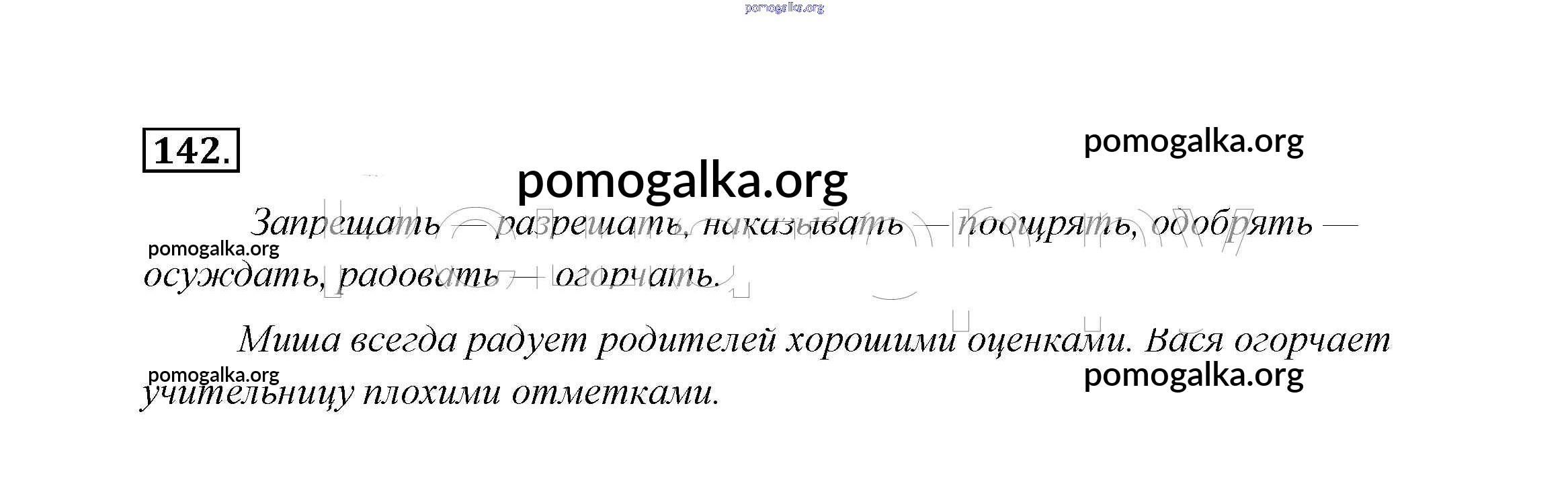 142.

Запрещать — разрешать, наказывать — поощрять, одобрять — осуждать, радовать — огорчать.

Миша всегда радует родителей хорошими оценками. Вася огорчает учительницу плохими отметками.

pomogalka.org